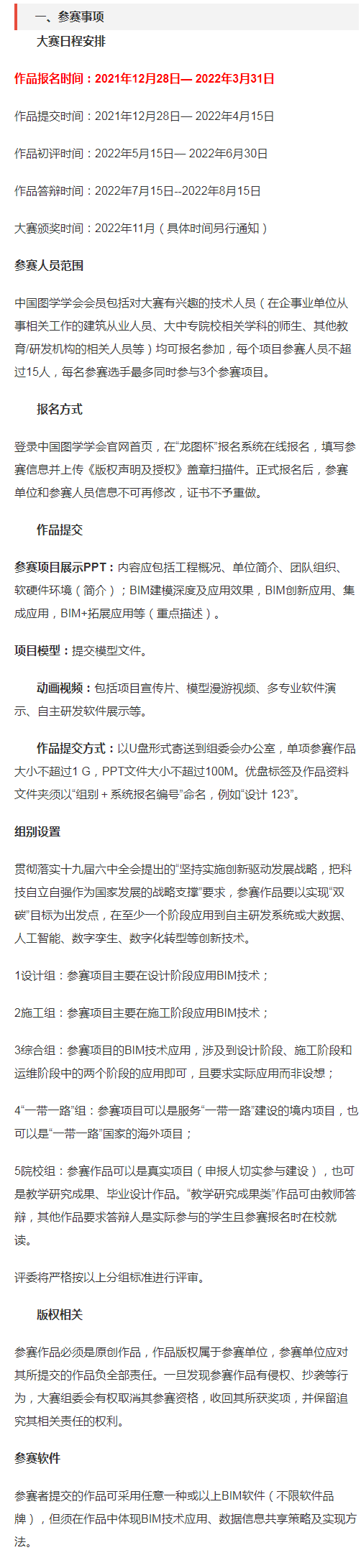 一、参赛事项

大赛日程安排

作品报名时间：2021年12月28日— 2022年3月31日

作品提交时间：2021年12月28日— 2022年4月15日

作品初评时间：2022年5月15日— 2022年6月30日

作品答辩时间：2022年7月15日--2022年8月15日

大赛颁奖时间：2022年11月（具体时间另行通知）

参赛人员范围

中国图学学会会员包括对大赛有兴趣的技术人员（在企事业单位从事相关工作的建筑从业人员、大中专院校相关学科的师生、其他教育/研发机构的相关人员等）均可报名参加，每个项目参赛人员不超过15人，每名参赛选手最多同时参与3个参赛项目。

报名方式

登录中国图学学会官网首页，在“龙图杯”报名系统在线报名，填写参赛信息并上传《版权声明及授权》盖章扫描件。正式报名后，参赛单位和参赛人员信息不可再修改，证书不予重做。

作品提交

参赛项目展示PPT：内容应包括工程概况、单位简介、团队组织、软硬件环境（简介）；BIM建模深度及应用效果，BIM创新应用、集成应用，BIM+拓展应用等（重点描述）。

项目模型：提交模型文件。

动画视频：包括项目宣传片、模型漫游视频、多专业软件演示、自主研发软件展示等。

作品提交方式：以U盘形式寄送到组委会办公室，单项参赛作品大小不超过1 G，PPT文件大小不超过100M。优盘标签及作品资料文件夹须以“组别 + 系统报名编号”命名，例如“设计 123”。

组别设置

贯彻落实十九届六中全会提出的“坚持实施创新驱动发展战略，把科技自立自强作为国家发展的战略支撑”要求，参赛作品要以实现“双碳”目标为出发点，在至少一个阶段应用到自主研发系统或大数据、人工智能、数字孪生、数字化转型等创新技术。

1设计组：参赛项目主要在设计阶段应用BIM技术；

2施工组：参赛项目主要在施工阶段应用BIM技术；

3综合组：参赛项目的BIM技术应用，涉及到设计阶段、施工阶段和运维阶段中的两个阶段的应用即可，且要求实际应用而非设想；

4“一带一路”组：参赛项目可以是服务“一带一路”建设的境内项目，也可以是“一带一路”国家的海外项目；

5院校组：参赛作品可以是真实项目（申报人切实参与建设），也可是教学研究成果、毕业设计作品。“教学研究成果类”作品可由教师答辩，其他作品要求答辩人是实际参与的学生且参赛报名时在校就读。

评委将严格按以上分组标准进行评审。

版权相关

参赛作品必须是原创作品，作品版权属于参赛单位，参赛单位应对其所提交的作品负全部责任。一旦发现参赛作品有侵权、抄袭等行为，大赛组委会有权取消其参赛资格，收回其所获奖项，并保留追究其相关责任的权利。

参赛软件

参赛者提交的作品可采用任意一种或以上BIM软件（不限软件品牌），但须在作品中体现BIM技术应用、数据信息共享策略及实现方法。